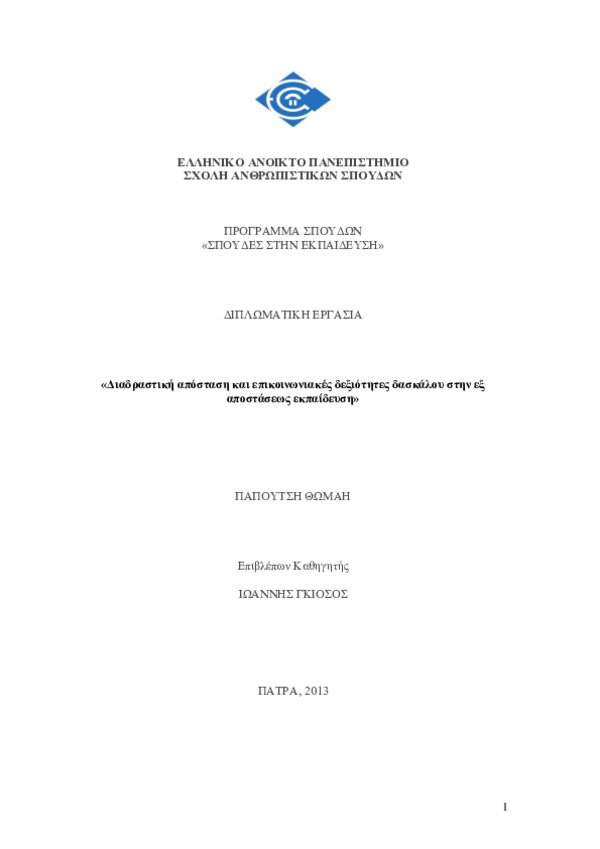 ΕΛΛΗΝΙΚΟ ΑΝΟΙΚΤΟ ΠΑΝΕΠΙΣΤΗΜΙΟ
ΣΧΟΛΗ ΑΝΘΡΩΠΙΣΤΙΚΩΝ ΣΠΟΥΔΩΝ

ΠΡΟΓΡΑΜΜΑ ΣΠΟΥΔΩΝ
«ΣΠΟΥΔΕΣ ΣΤΗΝ ΕΚΠΑΙΔΕΥΣΗ»

ΔΙΠΛΩΜΑΤΙΚΗ ΕΡΓΑΣΙΑ

«Διαδραστική απόσταση και επικοινωνιακές δεξιότητες δασκάλου στην εξ αποστάσεως εκπαίδευση»

ΠΑΠΟΥΤΣΗ ΘΩΜΑΗ

Επιβλέπων Καθηγητής

ΙΩΑΝΝΗΣ ΓΚΙΟΣΟΣ

ΠΑΤΡΑ, 2013

1